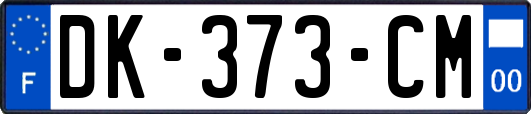 F

DK-373-CM

00